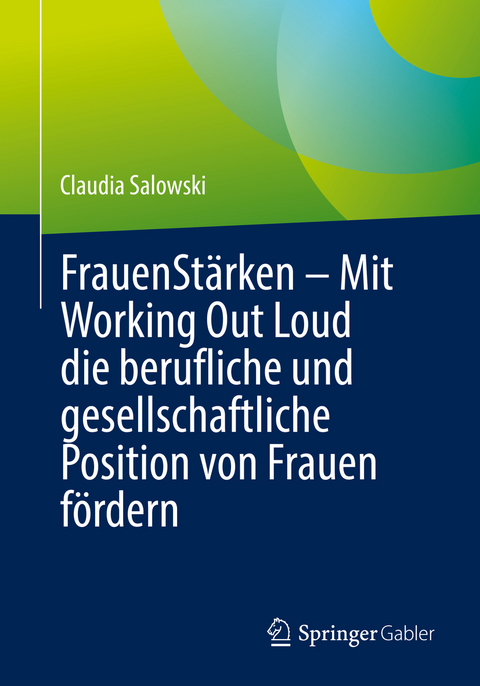 Claudia Salowski

FrauenStärken – Mit Working Out Loud die berufliche und gesellschaftliche Position von Frauen fördern

Springer Gabler